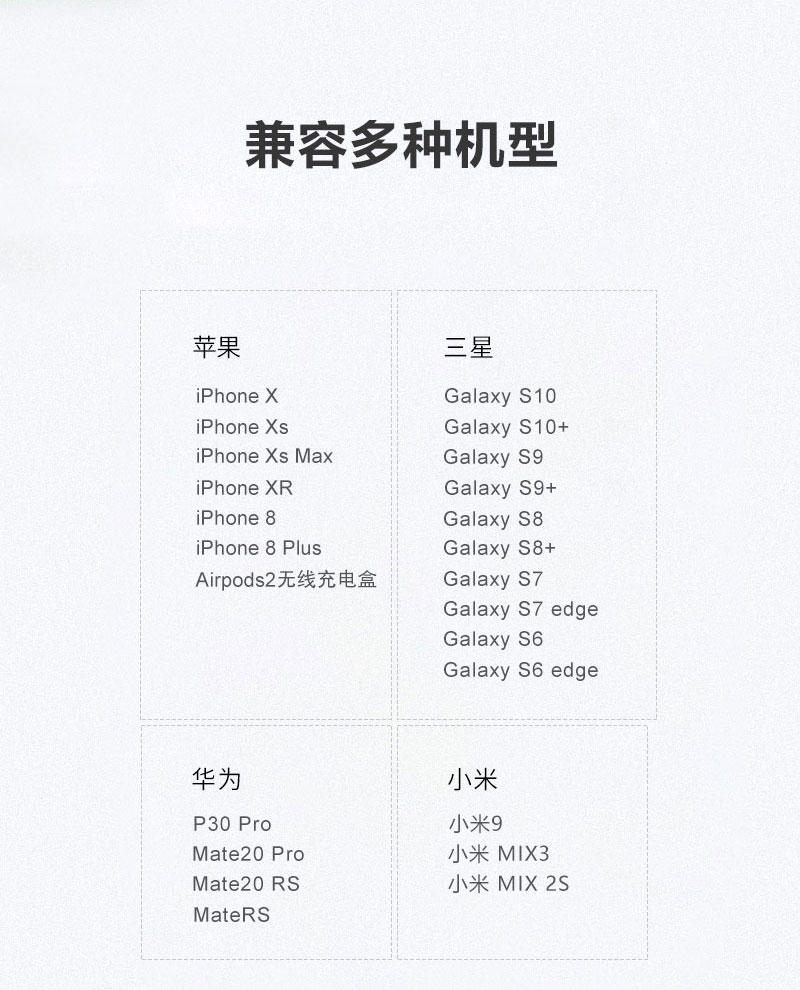 兼容多种机型

苹果
iPhone X
iPhone Xs
iPhone Xs Max
iPhone XR
iPhone 8
iPhone 8 Plus
Airpods2无线充电盒

三星
Galaxy S10
Galaxy S10+
Galaxy S9
Galaxy S9+
Galaxy S8
Galaxy S8+
Galaxy S7
Galaxy S7 edge
Galaxy S6
Galaxy S6 edge

华为
P30 Pro
Mate20 Pro
Mate20 RS
MateRS

小米
小米9
小米 MIX3
小米 MIX 2S